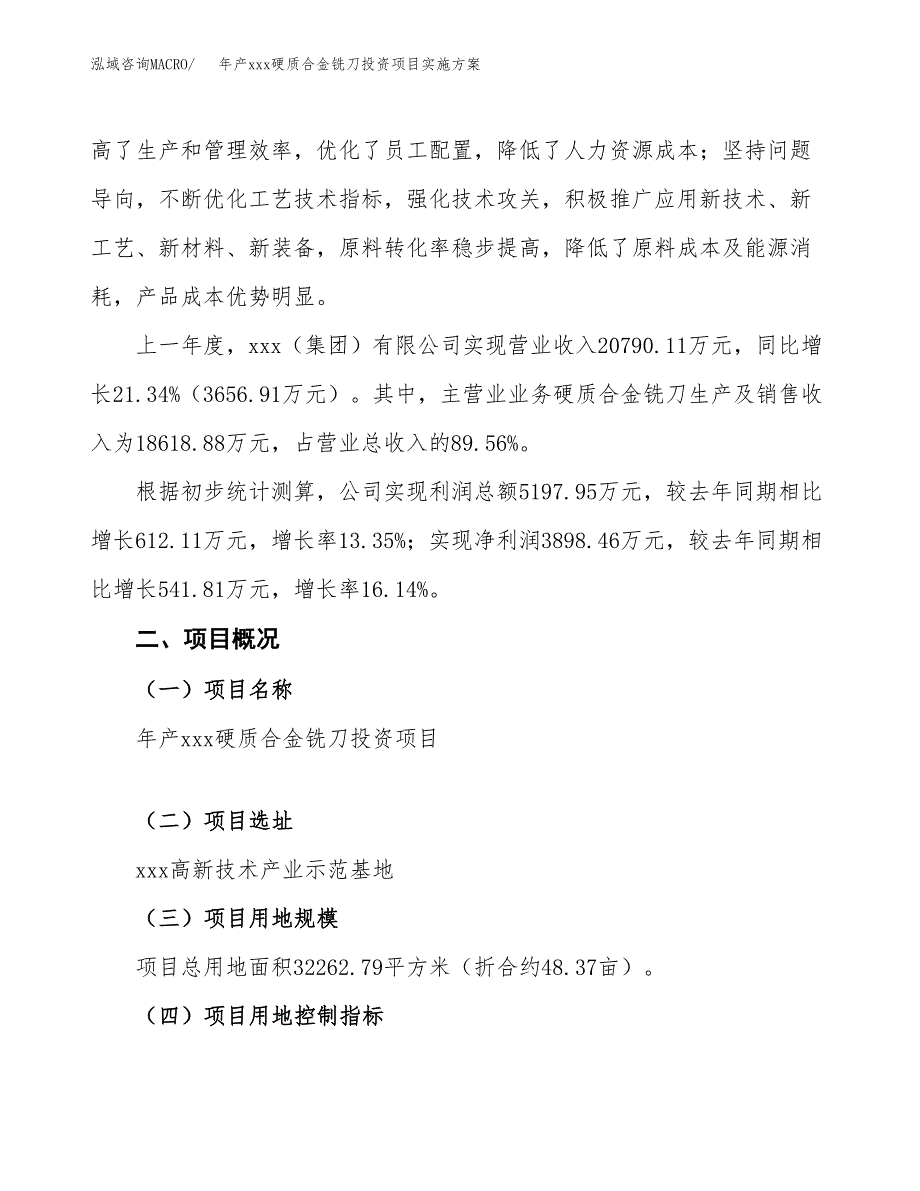 泓域咨询MACRO/　年产xxx硬质合金铣刀投资项目实施方案

高了生产和管理效率，优化了员工配置，降低了人力资源成本；坚持问题导向，不断优化工艺技术指标，强化技术攻关，积极推广应用新技术、新工艺、新材料、新装备，原料转化率稳步提高，降低了原料成本及能源消耗，产品成本优势明显。

上一年度，xxx（集团）有限公司实现营业收入20790.11万元，同比增长21.34%（3656.91万元）。其中，主营业业务硬质合金铣刀生产及销售收入为18618.88万元，占营业总收入的89.56%。

根据初步统计测算，公司实现利润总额5197.95万元，较去年同期相比增长612.11万元，增长率13.35%；实现净利润3898.46万元，较去年同期相比增长541.81万元，增长率16.14%。

二、项目概况

（一）项目名称

年产xxx硬质合金铣刀投资项目

（二）项目选址

xxx高新技术产业示范基地

（三）项目用地规模

项目总用地面积32262.79平方米（折合约48.37亩）。

（四）项目用地控制指标